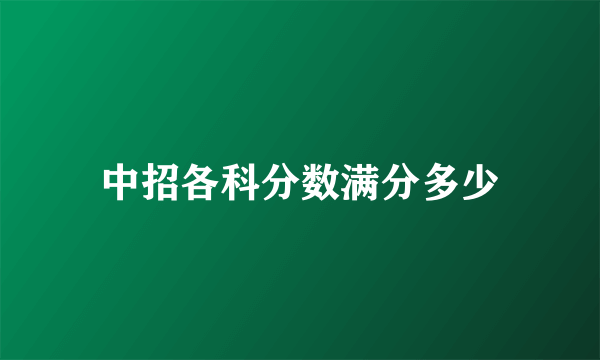 中招各科分数满分多少